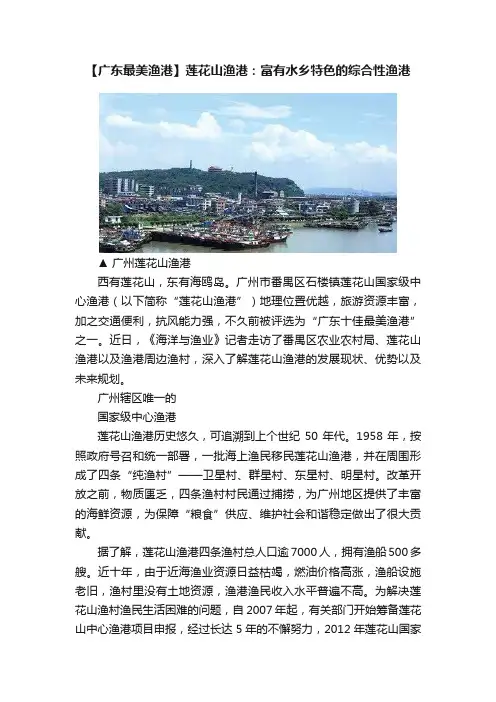 【广东最美渔港】莲花山渔港：富有水乡特色的综合性渔港

▲ 广州莲花山渔港

西有莲花山，东有海鸥岛。广州市番禺区石楼镇莲花山国家级中心渔港（以下简称“莲花山渔港”）地理位置优越，旅游资源丰富，加之交通便利，抗风能力强，不久前被评选为“广东十佳最美渔港”之一。近日，《海洋与渔业》记者走访了番禺区农业农村局、莲花山渔港以及渔港周边渔村，深入了解莲花山渔港的发展现状、优势以及未来规划。

广州辖区唯一的

国家级中心渔港

莲花山渔港历史悠久，可追溯到上个世纪 50 年代。1958 年，按照政府号召和统一部署，一批海上渔民移民莲花山渔港，并在周围形成了四条“纯渔村”——卫星村、群星村、东星村、明星村。改革开放之前，物质匮乏，四条渔村村民通过捕捞，为广州地区提供了丰富的海鲜资源，为保障“粮食”供应、维护社会和谐稳定做出了很大贡献。

据了解，莲花山渔港四条渔村总人口逾 7000 人，拥有渔船 500 多艘。近十年，由于近海渔业资源日益枯竭，燃油价格高涨，渔船设施老旧，渔村里没有土地资源，渔港渔民收入水平普遍不高。为解决莲花山渔村渔民生活困难的问题，自 2007 年起，有关部门开始筹备莲花山中心渔港项目申报，经过长达 5 年的不懈努力，2012 年莲花山国家